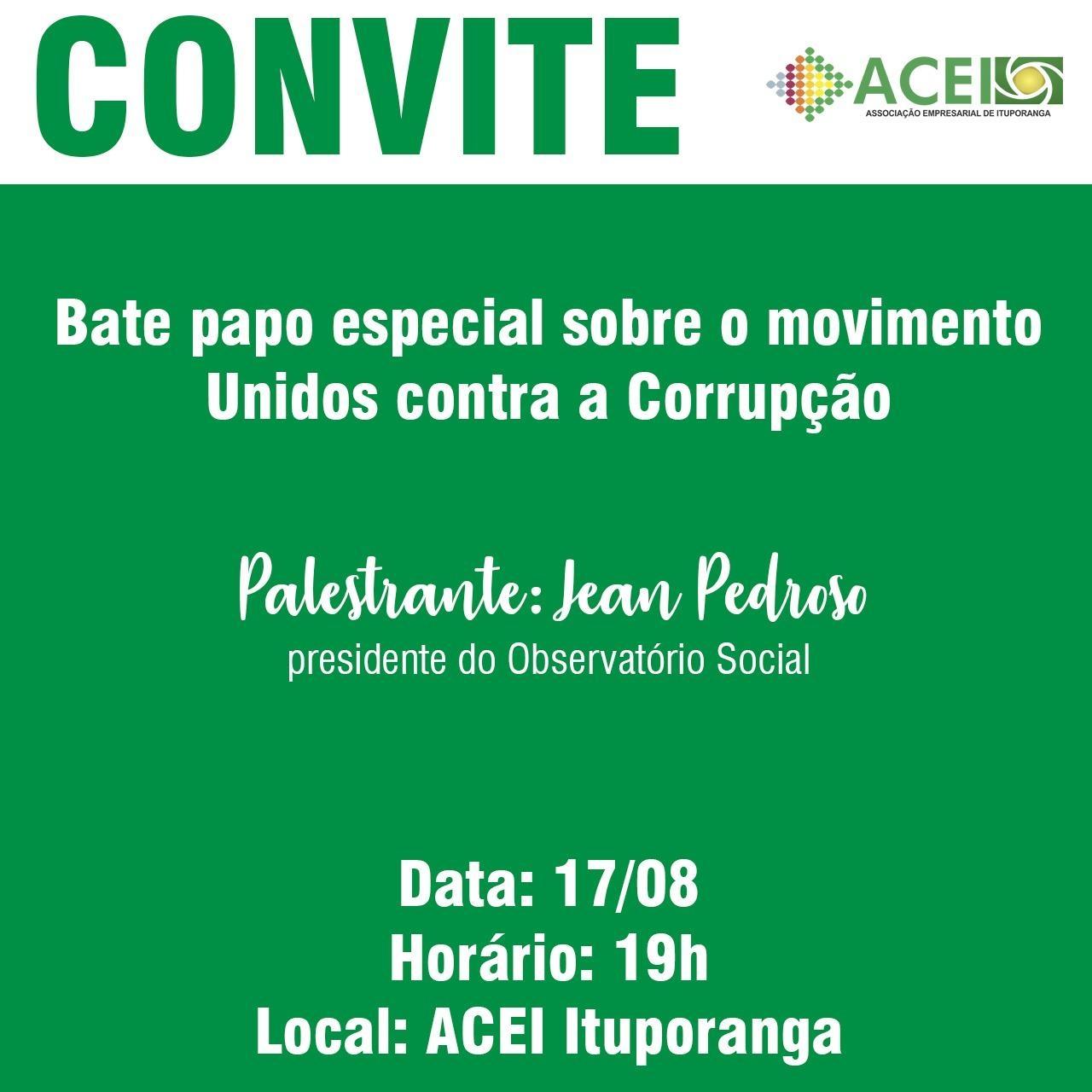 CONVITE

ACEI
ASSOCIAÇÃO EMPRESARIAL DE ITUPORANGA

Bate papo especial sobre o movimento Unidos contra a Corrupção

Palestrante: Jean Pedroso
presidente do Observatório Social

Data: 17/08
Horário: 19h
Local: ACEI Ituporanga